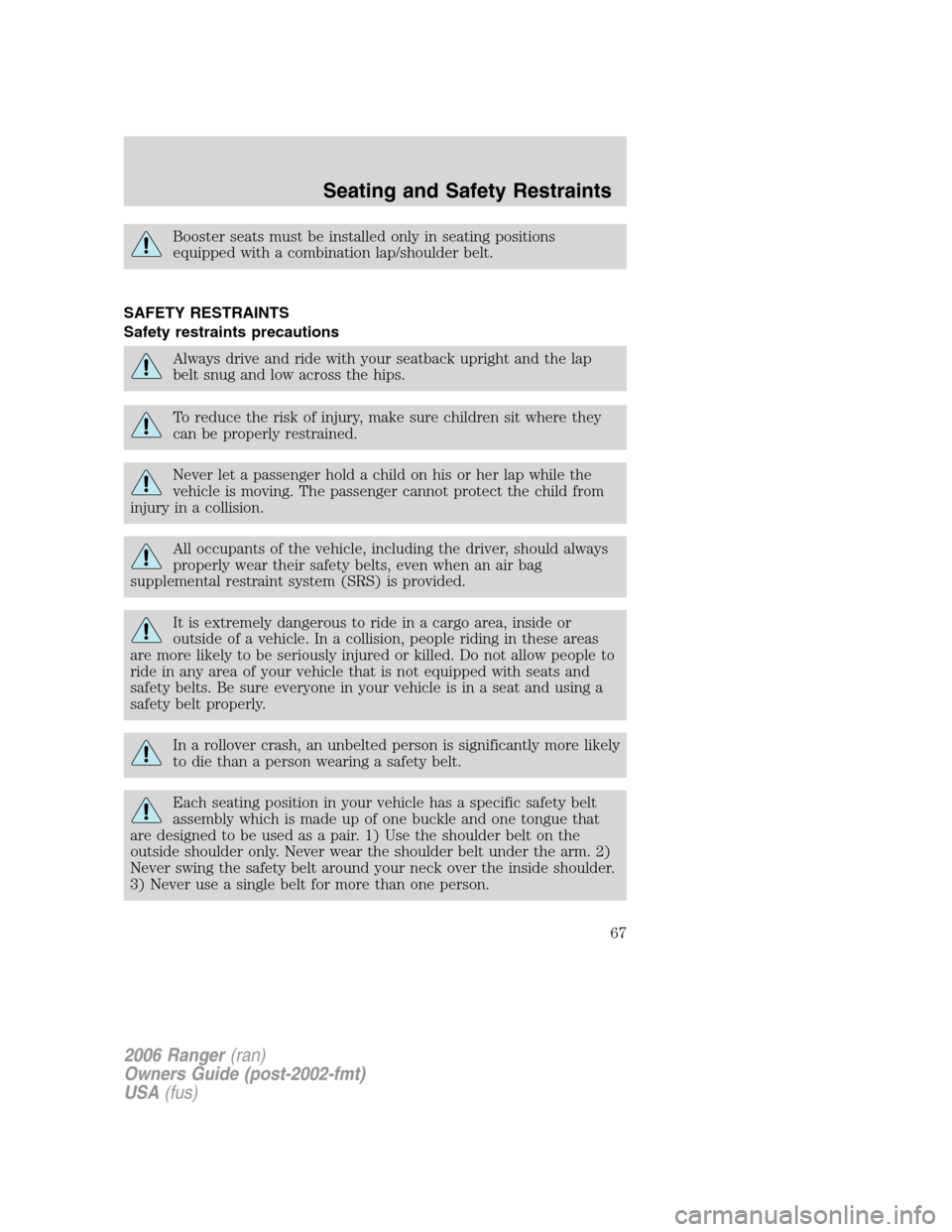 Seating and Safety Restraints

Booster seats must be installed only in seating positions equipped with a combination lap/shoulder belt.

SAFETY RESTRAINTS
Safety restraints precautions

Always drive and ride with your seatback upright and the lap belt snug and low across the hips.

To reduce the risk of injury, make sure children sit where they can be properly restrained.

Never let a passenger hold a child on his or her lap while the vehicle is moving. The passenger cannot protect the child from injury in a collision.

All occupants of the vehicle, including the driver, should always properly wear their safety belts, even when an air bag supplemental restraint system (SRS) is provided.

It is extremely dangerous to ride in a cargo area, inside or outside of a vehicle. In a collision, people riding in these areas are more likely to be seriously injured or killed. Do not allow people to ride in any area of your vehicle that is not equipped with seats and safety belts. Be sure everyone in your vehicle is in a seat and using a safety belt properly.

In a rollover crash, an unbelted person is significantly more likely to die than a person wearing a safety belt.

Each seating position in your vehicle has a specific safety belt assembly which is made up of one buckle and one tongue that are designed to be used as a pair. 1) Use the shoulder belt on the outside shoulder only. Never wear the shoulder belt under the arm. 2) Never swing the safety belt around your neck over the inside shoulder. 3) Never use a single belt for more than one person.

67

2006 Ranger (ran)
Owners Guide (post-2002-fmt)
USA (fus)

carmanualsonline.info